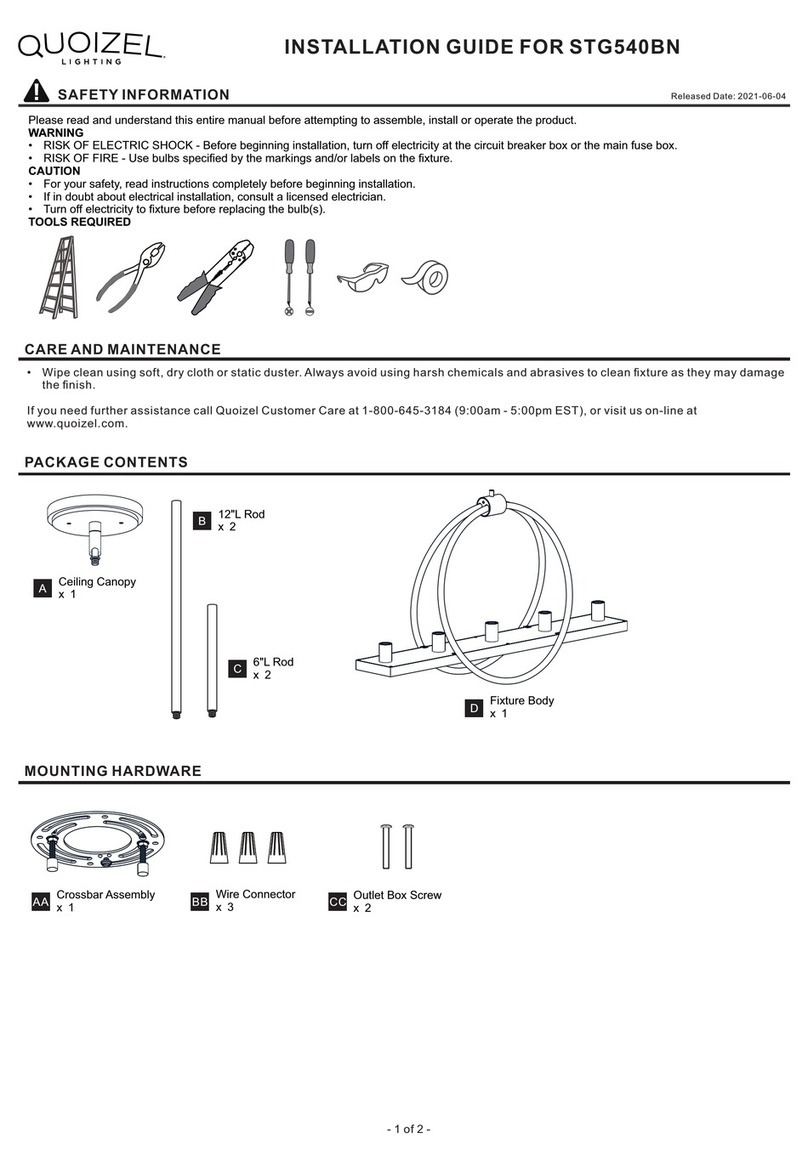 QUOIZEL
LIGHTING

INSTALLATION GUIDE FOR STG540BN

SAFETY INFORMATION

Released Date: 2021-06-04

Please read and understand this entire manual before attempting to assemble, install or operate the product.
WARNING
• RISK OF ELECTRIC SHOCK - Before beginning installation, turn off electricity at the circuit breaker box or the main fuse box.
• RISK OF FIRE - Use bulbs specified by the markings and/or labels on the fixture.
CAUTION
• For your safety, read instructions completely before beginning installation.
• If in doubt about electrical installation, consult a licensed electrician.
• Turn off electricity to fixture before replacing the bulb(s).
TOOLS REQUIRED

CARE AND MAINTENANCE

• Wipe clean using soft, dry cloth or static duster. Always avoid using harsh chemicals and abrasives to clean fixture as they may damage the finish.

If you need further assistance call Quoizel Customer Care at 1-800-645-3184 (9:00am - 5:00pm EST), or visit us on-line at www.quoizel.com.

PACKAGE CONTENTS

A Ceiling Canopy
x 1

B 12"L Rod
x 2

C 6"L Rod
x 2

D Fixture Body
x 1

MOUNTING HARDWARE

AA Crossbar Assembly
x 1

BB Wire Connector
x 3

CC Outlet Box Screw
x 2

- 1 of 2 -